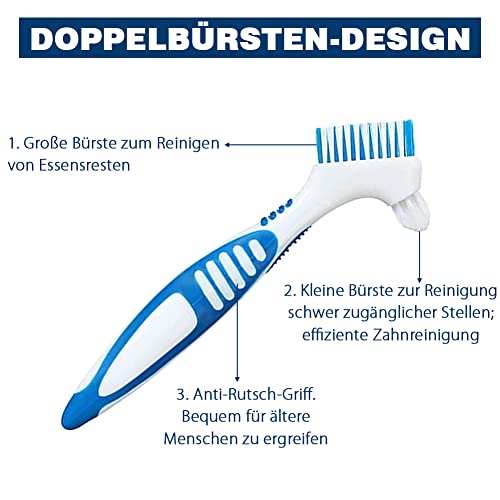 DOPPELBÜRSTEN-DESIGN

1. Große Bürste zum Reinigen von Essensresten

2. Kleine Bürste zur Reinigung schwer zugänglicher Stellen; effiziente Zahnreinigung

3. Anti-Rutsch-Griff. Bequem für ältere Menschen zu ergreifen